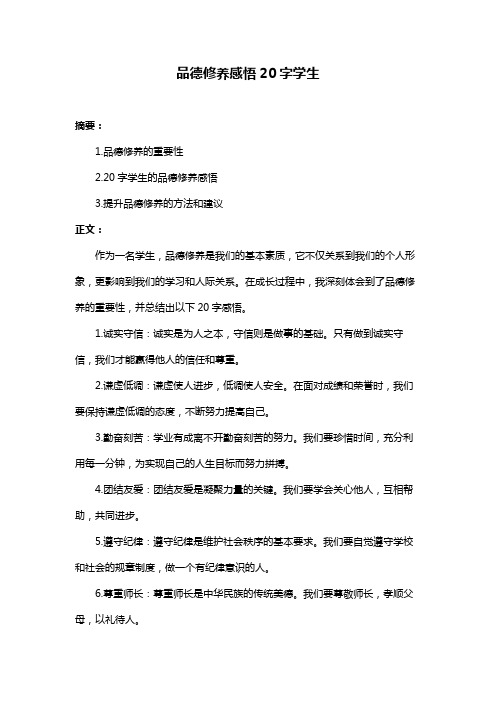 品德修养感悟 20 字学生

摘要：

1.品德修养的重要性

2.20 字学生的品德修养感悟

3.提升品德修养的方法和建议

正文：

作为一名学生，品德修养是我们的基本素质，它不仅关系到我们的个人形象，更影响到我们的学习和人际关系。在成长过程中，我深刻体会到了品德修养的重要性，并总结出以下 20 字感悟。

1.诚实守信：诚实是为人之本，守信则是做事的基础。只有做到诚实守信，我们才能赢得他人的信任和尊重。

2.谦虚低调：谦虚使人进步，低调使人安全。在面对成绩和荣誉时，我们要保持谦虚低调的态度，不断努力提高自己。

3.勤奋刻苦：学业有成离不开勤奋刻苦的努力。我们要珍惜时间，充分利用每一分钟，为实现自己的人生目标而努力拼搏。

4.团结友爱：团结友爱是凝聚力量的关键。我们要学会关心他人，互相帮助，共同进步。

5.遵守纪律：遵守纪律是维护社会秩序的基本要求。我们要自觉遵守学校和社会的规章制度，做一个有纪律意识的人。

6.尊重师长：尊重师长是中华民族的传统美德。我们要尊敬师长，孝顺父母，以礼待人。